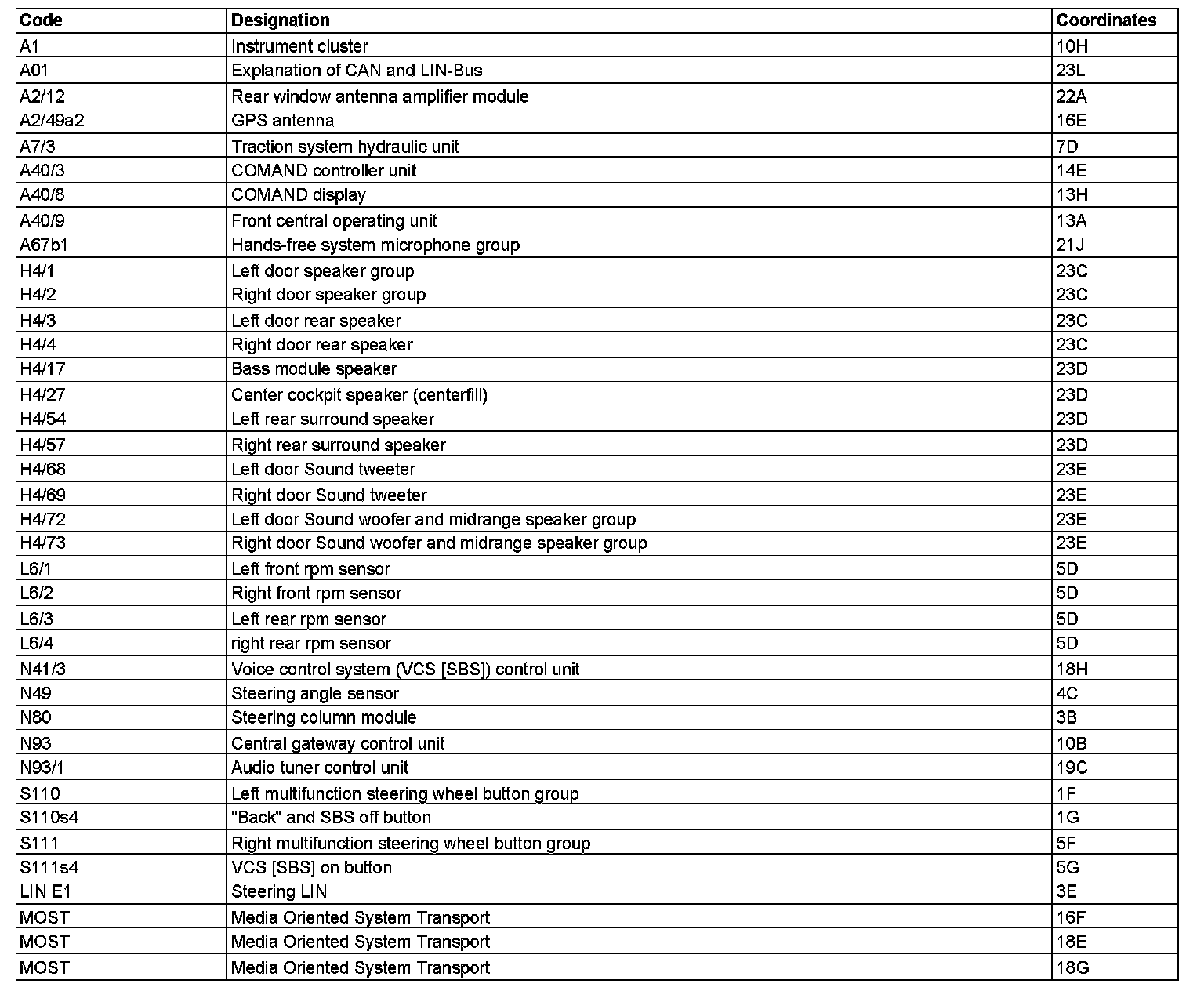 | Code | Designation | Coordinates |
|---|---|---|
| A1 | Instrument cluster | 10H |
| A01 | Explanation of CAN and LIN-Bus | 23L |
| A2/12 | Rear window antenna amplifier module | 22A |
| A2/49a2 | GPS antenna | 16E |
| A7/3 | Traction system hydraulic unit | 7D |
| A40/3 | COMAND controller unit | 14E |
| A40/8 | COMAND display | 13H |
| A40/9 | Front central operating unit | 13A |
| A67b1 | Hands-free system microphone group | 21J |
| H4/1 | Left door speaker group | 23C |
| H4/2 | Right door speaker group | 23C |
| H4/3 | Left door rear speaker | 23C |
| H4/4 | Right door rear speaker | 23C |
| H4/17 | Bass module speaker | 23D |
| H4/27 | Center cockpit speaker (centerfill) | 23D |
| H4/54 | Left rear surround speaker | 23D |
| H4/57 | Right rear surround speaker | 23D |
| H4/68 | Left door Sound tweeter | 23E |
| H4/69 | Right door Sound tweeter | 23E |
| H4/72 | Left door Sound woofer and midrange speaker group | 23E |
| H4/73 | Right door Sound woofer and midrange speaker group | 23E |
| L6/1 | Left front rpm sensor | 5D |
| L6/2 | Right front rpm sensor | 5D |
| L6/3 | Left rear rpm sensor | 5D |
| L6/4 | right rear rpm sensor | 5D |
| N41/3 | Voice control system (VCS [SBS]) control unit | 18H |
| N49 | Steering angle sensor | 4C |
| N80 | Steering column module | 3B |
| N93 | Central gateway control unit | 10B |
| N93/1 | Audio tuner control unit | 19C |
| S110 | Left multifunction steering wheel button group | 1F |
| S110s4 | "Back" and SBS off button | 1G |
| S111 | Right multifunction steering wheel button group | 5F |
| S111s4 | VCS [SBS] on button | 5G |
| LIN E1 | Steering LIN | 3E |
| MOST | Media Oriented System Transport | 16F |
| MOST | Media Oriented System Transport | 18E |
| MOST | Media Oriented System Transport | 18G |